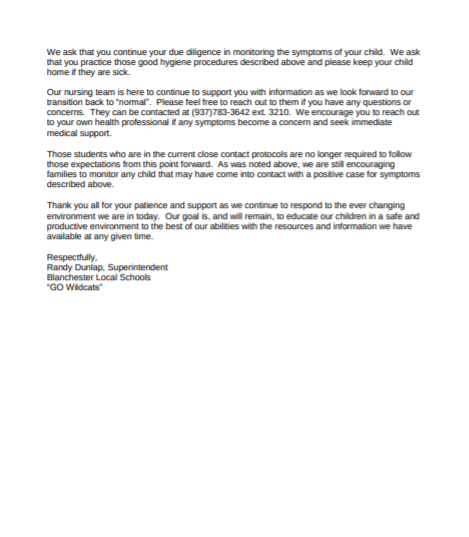 We ask that you continue your due diligence in monitoring the symptoms of your child. We ask that you practice those good hygiene procedures described above and please keep your child home if they are sick.

Our nursing team is here to continue to support you with information as we look forward to our transition back to "normal". Please feel free to reach out to them if you have any questions or concerns. They can be contacted at (937)783-3642 ext. 3210. We encourage you to reach out to your own health professional if any symptoms become a concern and seek immediate medical support.

Those students who are in the current close contact protocols are no longer required to follow those expectations from this point forward. As was noted above, we are still encouraging families to monitor any child that may have come into contact with a positive case for symptoms described above.

Thank you all for your patience and support as we continue to respond to the ever changing environment we are in today. Our goal is, and will remain, to educate our children in a safe and productive environment to the best of our abilities with the resources and information we have available at any given time.

Respectfully,
Randy Dunlap, Superintendent
Blanchester Local Schools
"GO Wildcats"